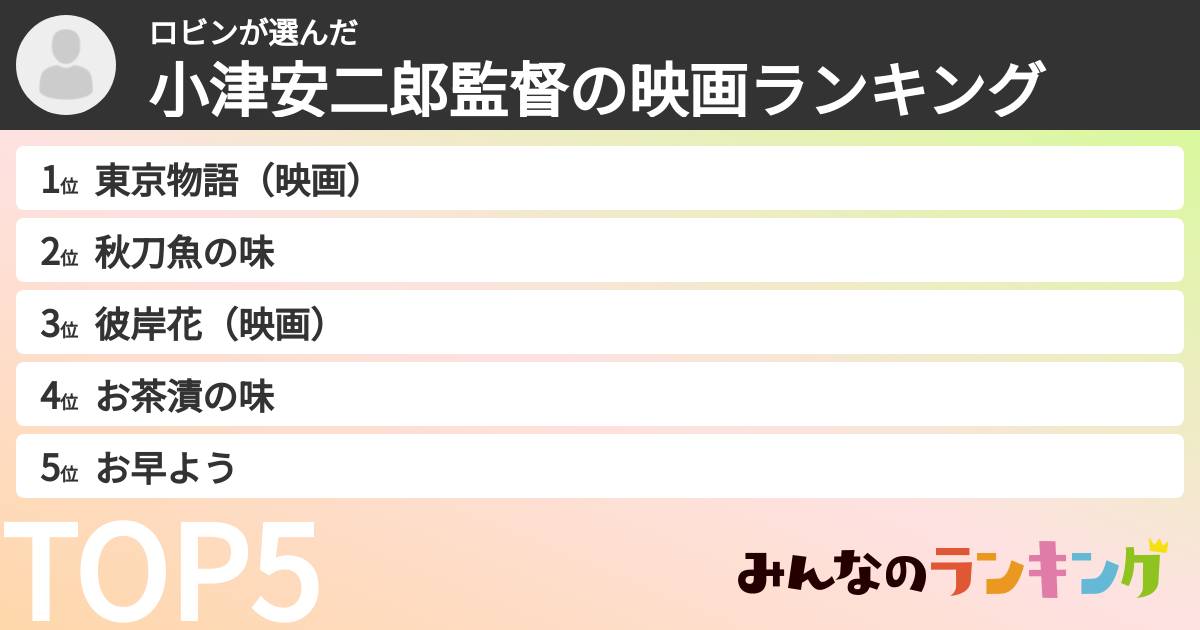 ロビンが選んだ
小津安二郎監督の映画ランキング

1位 東京物語（映画）
2位 秋刀魚の味
3位 彼岸花（映画）
4位 お茶漬の味
5位 お早よう

TOP5

みんなのランキング